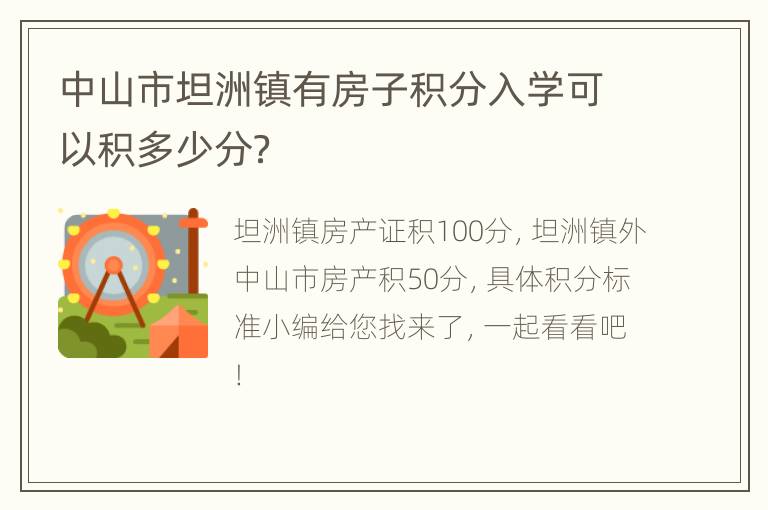 中山市坦洲镇有房子积分入学可以积多少分?

坦洲镇房产证积100分, 坦洲镇外中山市房产积50分, 具体积分标准小编给您找来了, 一起看看吧!